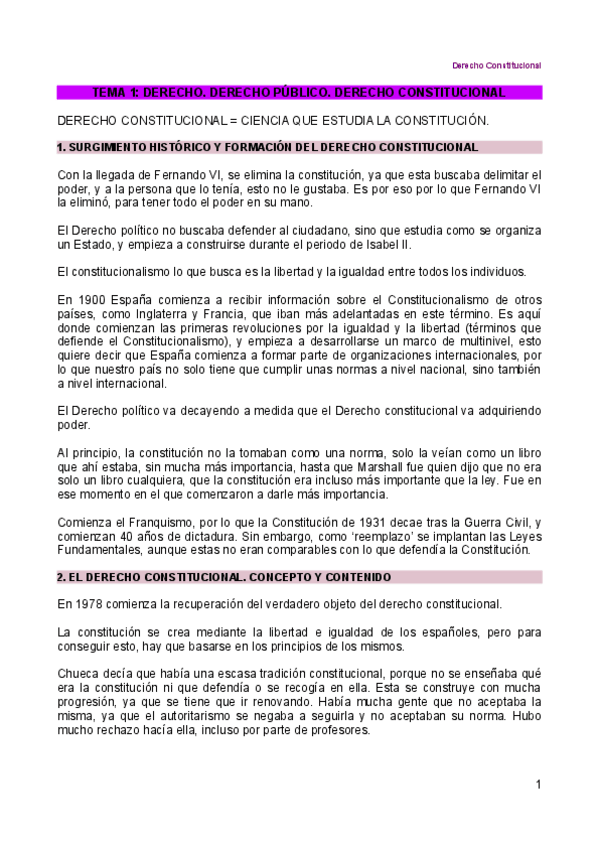 Derecho Constitucional

TEMA 1: DERECHO. DERECHO PÚBLICO. DERECHO CONSTITUCIONAL

DERECHO CONSTITUCIONAL = CIENCIA QUE ESTUDIA LA CONSTITUCIÓN.

1. SURGIMIENTO HISTÓRICO Y FORMACIÓN DEL DERECHO CONSTITUCIONAL

Con la llegada de Fernando VI, se elimina la constitución, ya que esta buscaba delimitar el poder, y a la persona que lo tenía, esto no le gustaba. Es por eso por lo que Fernando VI la eliminó, para tener todo el poder en su mano.

El Derecho político no buscaba defender al ciudadano, sino que estudia como se organiza un Estado, y empieza a construirse durante el periodo de Isabel II.

El constitucionalismo lo que busca es la libertad y la igualdad entre todos los individuos.

En 1900 España comienza a recibir información sobre el Constitucionalismo de otros países, como Inglaterra y Francia, que iban más adelantadas en este término. Es aquí donde comienzan las primeras revoluciones por la igualdad y la libertad (términos que defiende el Constitucionalismo), y empieza a desarrollarse un marco de multinivel, esto quiere decir que España comienza a formar parte de organizaciones internacionales, por lo que nuestro país no solo tiene que cumplir unas normas a nivel nacional, sino también a nivel internacional.

El Derecho político va decayendo a medida que el Derecho constitucional va adquiriendo poder.

Al principio, la constitución no la tomaban como una norma, solo la veían como un libro que ahí estaba, sin mucha más importancia, hasta que Marshall fue quien dijo que no era solo un libro cualquiera, que la constitución era incluso más importante que la ley. Fue en ese momento en el que comenzaron a darle más importancia.

Comienza el Franquismo, por lo que la Constitución de 1931 decae tras la Guerra Civil, y comienzan 40 años de dictadura. Sin embargo, como 'reemplazo' se implantan las Leyes Fundamentales, aunque estas no eran comparables con lo que defendía la Constitución.

2. EL DERECHO CONSTITUCIONAL. CONCEPTO Y CONTENIDO

En 1978 comienza la recuperación del verdadero objeto del derecho constitucional.

La constitución se crea mediante la libertad e igualdad de los españoles, pero para conseguir esto, hay que basarse en los principios de los mismos.

Chueca decía que había una escasa tradición constitucional, porque no se enseñaba qué era la constitución ni que defendía o se recogía en ella. Esta se construye con mucha progresión, ya que se tiene que ir renovando. Había mucha gente que no aceptaba la misma, ya que el autoritarismo se negaba a seguirla y no aceptaban su norma. Hubo mucho rechazo hacía ella, incluso por parte de profesores.

1